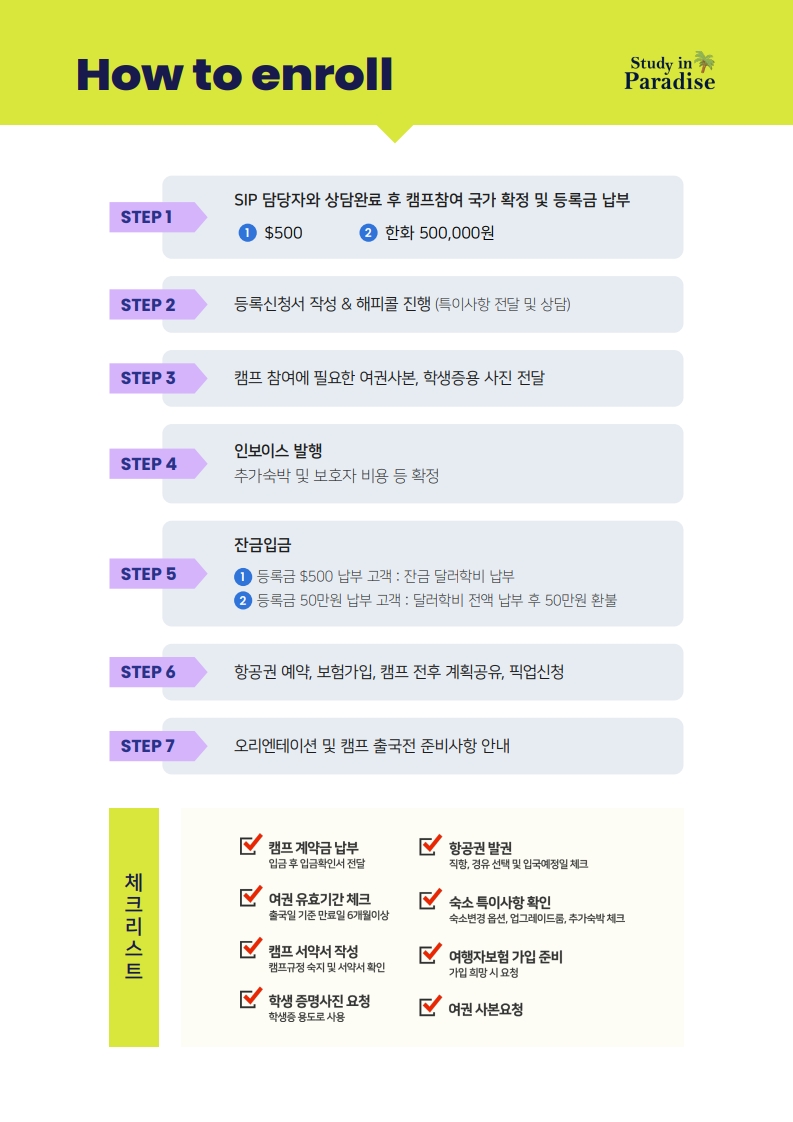 How to enroll

Study in
Paradise

STEP 1

SIP 담당자와 상담완료 후 캠프참여 국가 확정 및 등록금 납부

1 $500 2 한화 500,000원

STEP 2

등록신청서 작성 & 해피콜 진행 (특이사항 전달 및 상담)

STEP 3

캠프 참여에 필요한 여권사본, 학생증용 사진 전달

STEP 4

인보이스 발행
추가숙박 및 보호자 비용 등 확정

STEP 5

잔금입금
1 등록금 $500 납부 고객 : 잔금 달러학비 납부
2 등록금 50만원 납부 고객 : 달러학비 전액 납부 후 50만원 환불

STEP 6

항공권 예약, 보험가입, 캠프 전후 계획공유, 픽업신청

STEP 7

오리엔테이션 및 캠프 출국전 준비사항 안내

체크리스트

☑ 캠프 계약금 납부
입금 후 입금확인서 전달

☑ 여권 유효기간 체크
출국일 기준 만료일 6개월이상

☑ 캠프 서약서 작성
캠프규정 숙지 및 서약서 확인

☑ 학생 증명사진 요청
학생증 용도로 사용

☑ 항공권 발권
직항, 경유 선택 및 입국예정일 체크

☑ 숙소 특이사항 확인
숙소변경 옵션, 업그레이드룸, 추가숙박 체크

☑ 여행자보험 가입 준비
가입 희망 시 요청

☑ 여권 사본요청